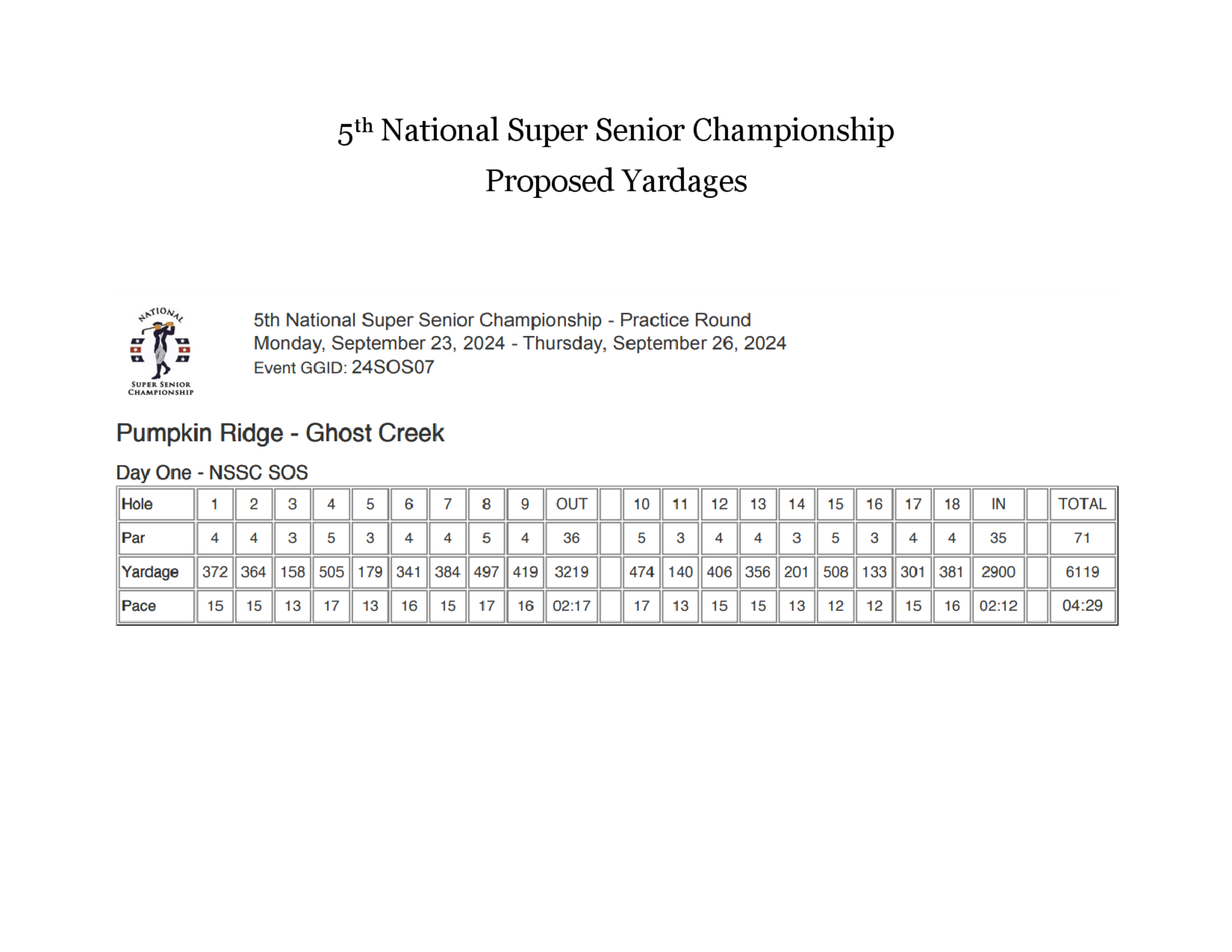 5th National Super Senior Championship

Proposed Yardages

NATIONAL

SUPER SENIOR CHAMPIONSHIP

5th National Super Senior Championship - Practice Round
Monday, September 23, 2024 - Thursday, September 26, 2024
Event GGID: 24SOS07

Pumpkin Ridge - Ghost Creek

Day One - NSSC SOS

| Hole | 1 | 2 | 3 | 4 | 5 | 6 | 7 | 8 | 9 | OUT | | 10 | 11 | 12 | 13 | 14 | 15 | 16 | 17 | 18 | IN | | TOTAL |
|---|---|---|---|---|---|---|---|---|---|---|---|---|---|---|---|---|---|---|---|---|---|---|---|
| Par | 4 | 4 | 3 | 5 | 3 | 4 | 4 | 5 | 4 | 36 | | 5 | 3 | 4 | 4 | 3 | 5 | 3 | 4 | 4 | 35 | | 71 |
| Yardage | 372 | 364 | 158 | 505 | 179 | 341 | 384 | 497 | 419 | 3219 | | 474 | 140 | 406 | 356 | 201 | 508 | 133 | 301 | 381 | 2900 | | 6119 |
| Pace | 15 | 15 | 13 | 17 | 13 | 16 | 15 | 17 | 16 | 02:17 | | 17 | 13 | 15 | 15 | 13 | 12 | 12 | 15 | 16 | 02:12 | | 04:29 |